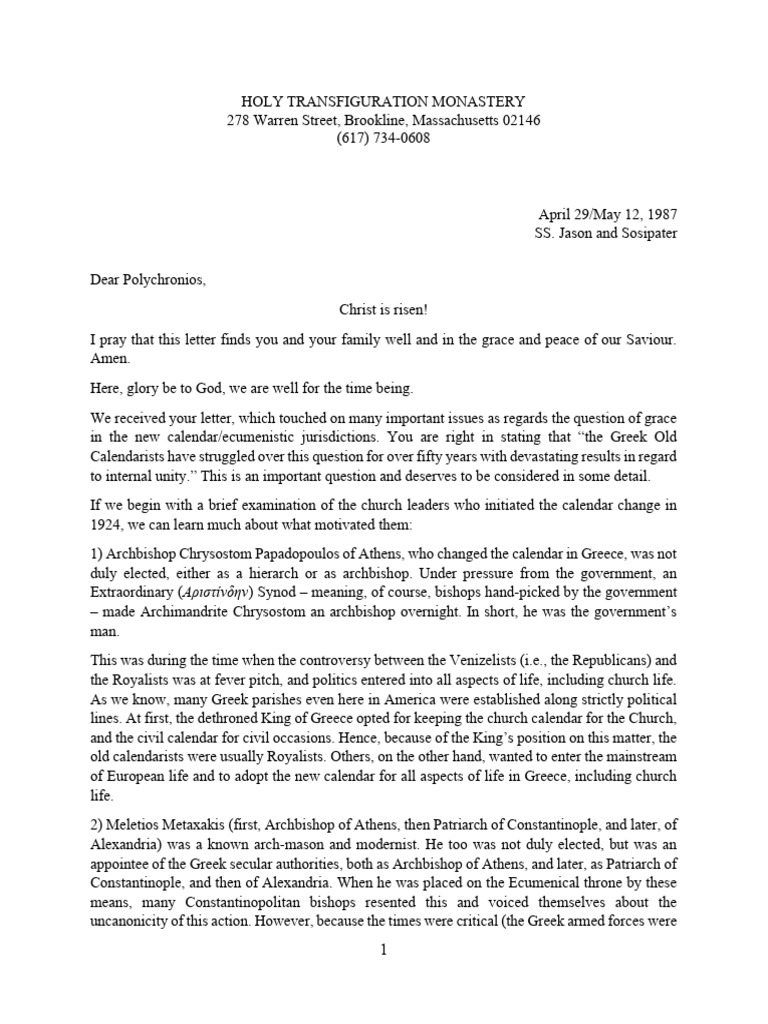 HOLY TRANSFIGURATION MONASTERY
278 Warren Street, Brookline, Massachusetts 02146
(617) 734-0608

April 29/May 12, 1987
SS. Jason and Sosipater

Dear Polychronios,

Christ is risen!

I pray that this letter finds you and your family well and in the grace and peace of our Saviour. Amen.

Here, glory be to God, we are well for the time being.

We received your letter, which touched on many important issues as regards the question of grace in the new calendar/ecumenistic jurisdictions. You are right in stating that "the Greek Old Calendarists have struggled over this question for over fifty years with devastating results in regard to internal unity." This is an important question and deserves to be considered in some detail.

If we begin with a brief examination of the church leaders who initiated the calendar change in 1924, we can learn much about what motivated them:

1) Archbishop Chrysostom Papadopoulos of Athens, who changed the calendar in Greece, was not duly elected, either as a hierarch or as archbishop. Under pressure from the government, an Extraordinary (Αριστίνδην) Synod – meaning, of course, bishops hand-picked by the government – made Archimandrite Chrysostom an archbishop overnight. In short, he was the government's man.

This was during the time when the controversy between the Venizelists (i.e., the Republicans) and the Royalists was at fever pitch, and politics entered into all aspects of life, including church life. As we know, many Greek parishes even here in America were established along strictly political lines. At first, the dethroned King of Greece opted for keeping the church calendar for the Church, and the civil calendar for civil occasions. Hence, because of the King's position on this matter, the old calendarists were usually Royalists. Others, on the other hand, wanted to enter the mainstream of European life and to adopt the new calendar for all aspects of life in Greece, including church life.

2) Meletios Metaxakis (first, Archbishop of Athens, then Patriarch of Constantinople, and later, of Alexandria) was a known arch-mason and modernist. He too was not duly elected, but was an appointee of the Greek secular authorities, both as Archbishop of Athens, and later, as Patriarch of Constantinople, and then of Alexandria. When he was placed on the Ecumenical throne by these means, many Constantinopolitan bishops resented this and voiced themselves about the uncanonicity of this action. However, because the times were critical (the Greek armed forces were

1